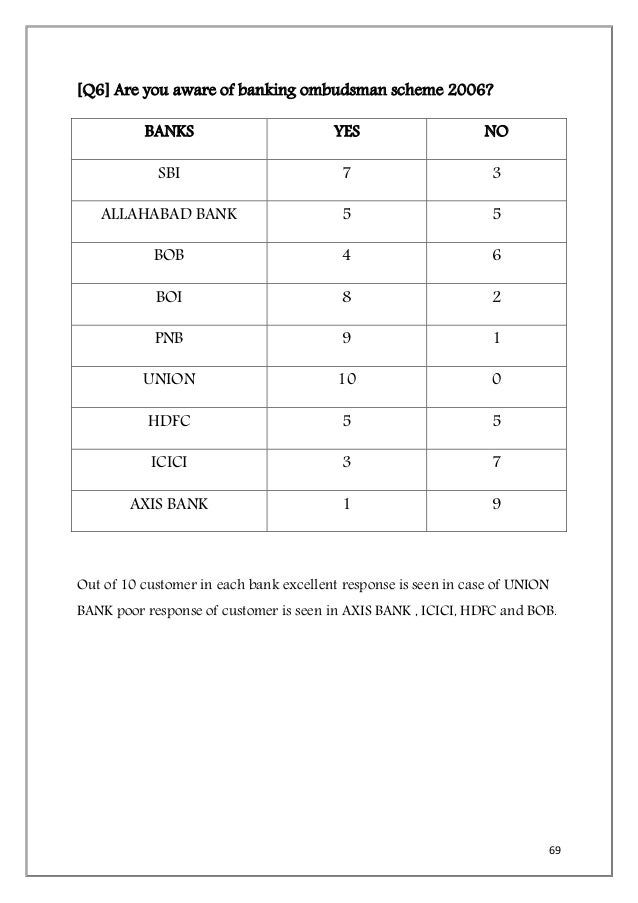 [Q6] Are you aware of banking ombudsman scheme 2006?

| BANKS | YES | NO |
|---|---|---|
| SBI | 7 | 3 |
| ALLAHABAD BANK | 5 | 5 |
| BOB | 4 | 6 |
| BOI | 8 | 2 |
| PNB | 9 | 1 |
| UNION | 10 | 0 |
| HDFC | 5 | 5 |
| ICICI | 3 | 7 |
| AXIS BANK | 1 | 9 |

Out of 10 customer in each bank excellent response is seen in case of UNION BANK poor response of customer is seen in AXIS BANK , ICICI, HDFC and BOB.

69